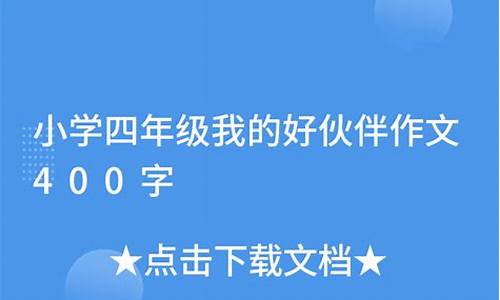 小学四年级我的好伙伴作文400字

★点击下载文档★